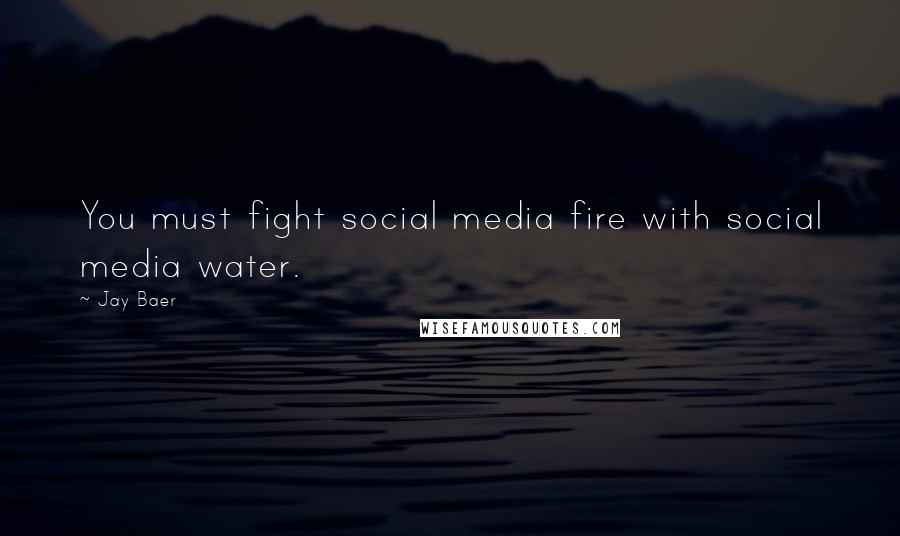 You must fight social media fire with social media water.

~ Jay Baer

WISEFAMOUSQUOTES.COM